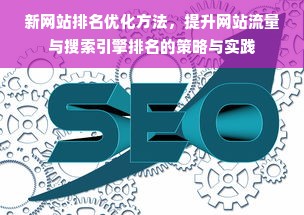 新网站排名优化方法，提升网站流量与搜索引擎排名的策略与实践

SEO